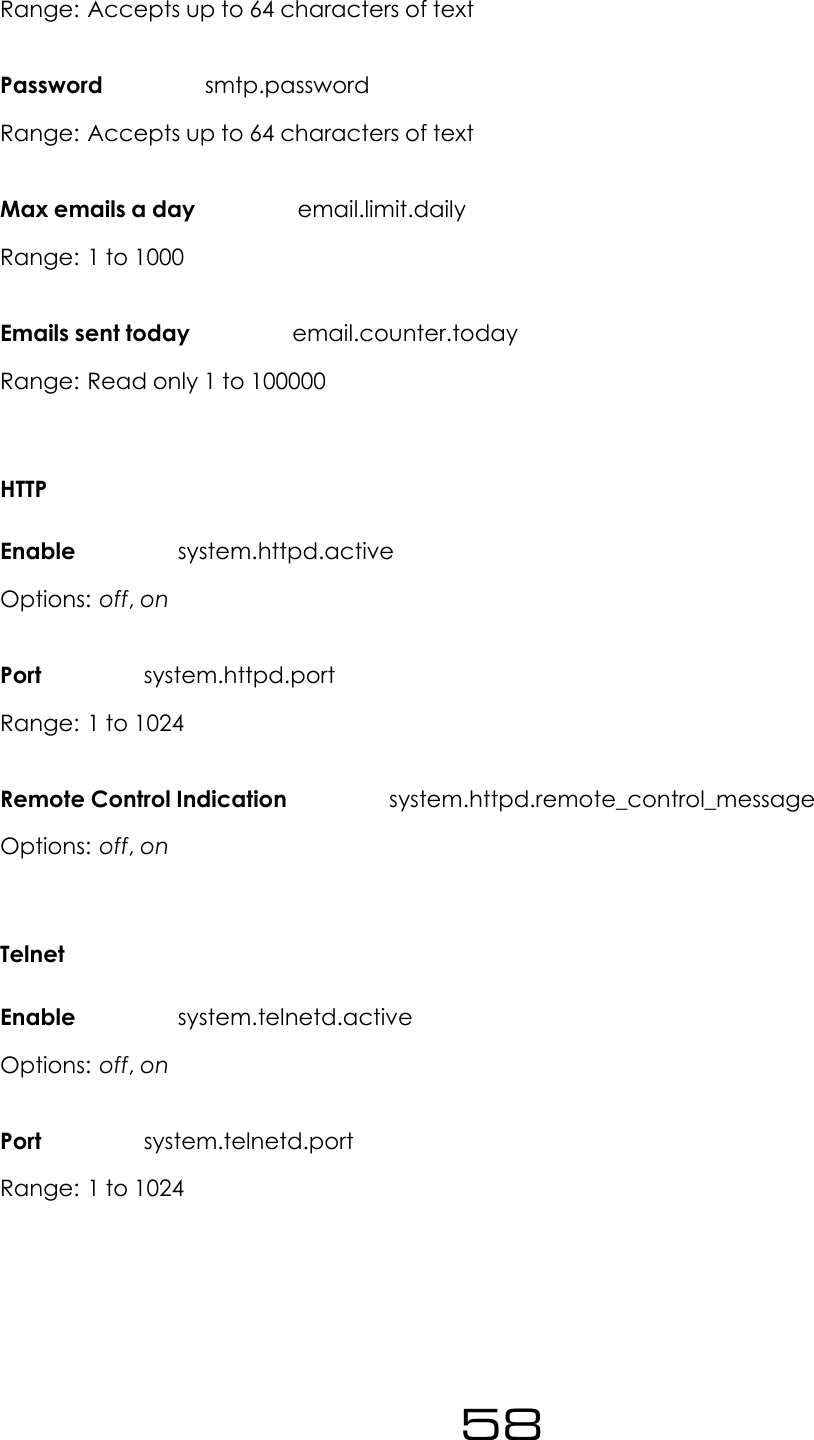 Range: Accepts up to 64 characters of text

Password smtp.password

Range: Accepts up to 64 characters of text

Max emails a day email.limit.daily

Range: 1 to 1000

Emails sent today email.counter.today

Range: Read only 1 to 100000

HTTP

Enable system.httpd.active

Options: off, on

Port system.httpd.port

Range: 1 to 1024

Remote Control Indication system.httpd.remote_control_message

Options: off, on

Telnet

Enable system.telnetd.active

Options: off, on

Port system.telnetd.port

Range: 1 to 1024

58